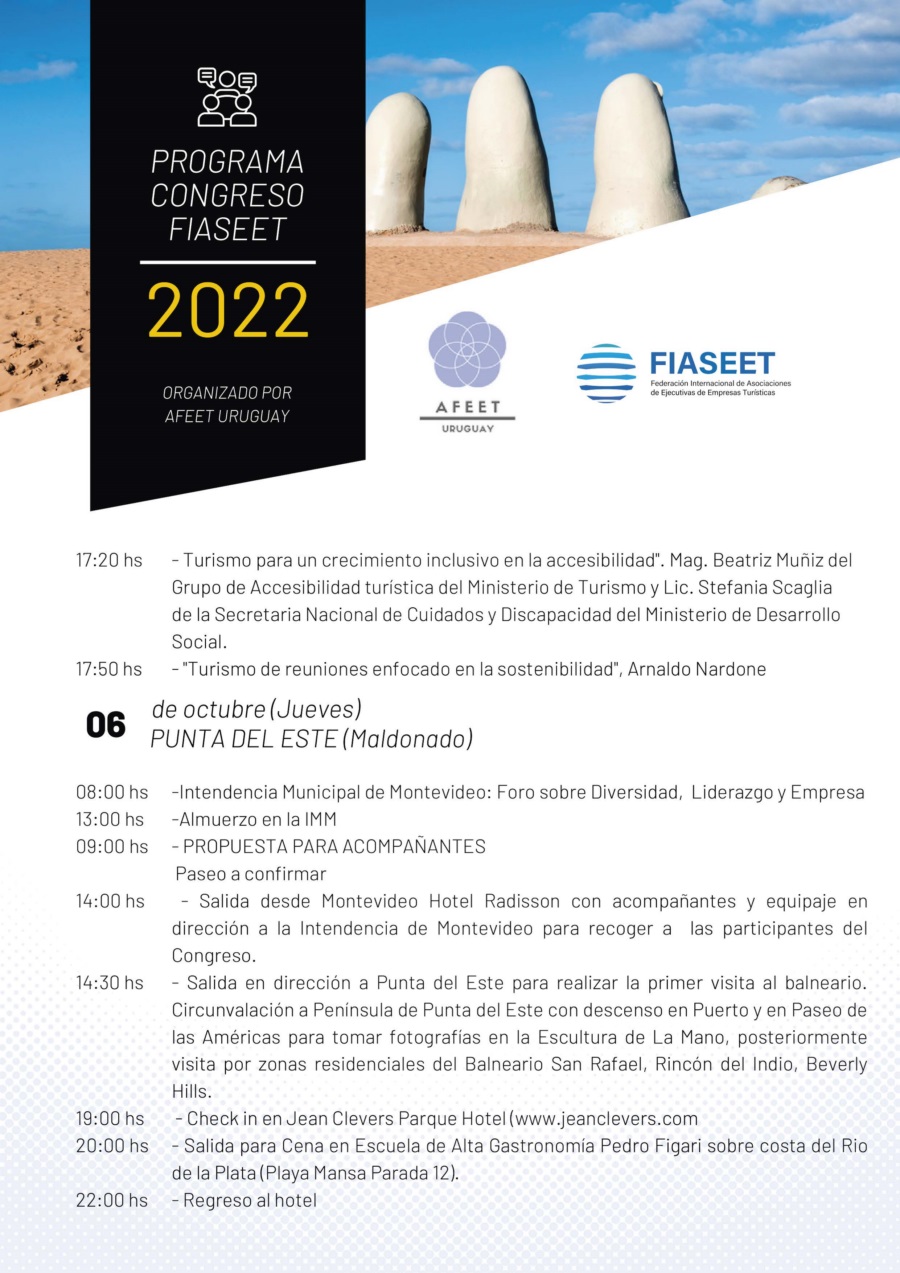 PROGRAMA CONGRESO FIASEET

2022

ORGANIZADO POR AFEET URUGUAY

AFEET
URUGUAY

FIASEET
Federación Internacional de Asociaciones de Ejecutivas de Empresas Turísticas

17:20 hs – Turismo para un crecimiento inclusivo en la accesibilidad". Mag. Beatriz Muñiz del Grupo de Accesibilidad turística del Ministerio de Turismo y Lic. Stefania Scaglia de la Secretaria Nacional de Cuidados y Discapacidad del Ministerio de Desarrollo Social.

17:50 hs – "Turismo de reuniones enfocado en la sostenibilidad", Arnaldo Nardone

06 de octubre (Jueves)
PUNTA DEL ESTE (Maldonado)

08:00 hs –Intendencia Municipal de Montevideo: Foro sobre Diversidad, Liderazgo y Empresa

13:00 hs –Almuerzo en la IMM

09:00 hs – PROPUESTA PARA ACOMPAÑANTES
Paseo a confirmar

14:00 hs – Salida desde Montevideo Hotel Radisson con acompañantes y equipaje en dirección a la Intendencia de Montevideo para recoger a las participantes del Congreso.

14:30 hs – Salida en dirección a Punta del Este para realizar la primer visita al balneario. Circunvalación a Península de Punta del Este con descenso en Puerto y en Paseo de las Américas para tomar fotografías en la Escultura de La Mano, posteriormente visita por zonas residenciales del Balneario San Rafael, Rincón del Indio, Beverly Hills.

19:00 hs – Check in en Jean Clevers Parque Hotel (www.jeanclevers.com

20:00 hs – Salida para Cena en Escuela de Alta Gastronomía Pedro Figari sobre costa del Rio de la Plata (Playa Mansa Parada 12).

22:00 hs – Regreso al hotel